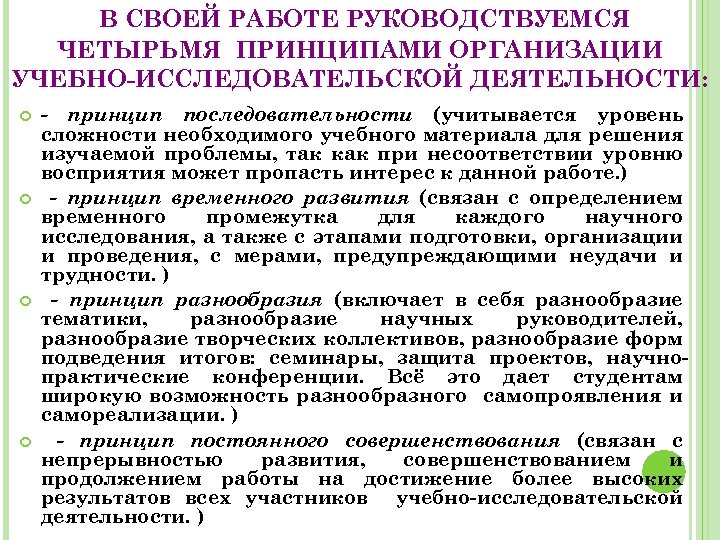 В СВОЕЙ РАБОТЕ РУКОВОДСТВУЕМСЯ ЧЕТЫРЬМЯ ПРИНЦИПАМИ ОРГАНИЗАЦИИ УЧЕБНО-ИССЛЕДОВАТЕЛЬСКОЙ ДЕЯТЕЛЬНОСТИ:

- принцип последовательности (учитывается уровень сложности необходимого учебного материала для решения изучаемой проблемы, так как при несоответствии уровню восприятия может пропасть интерес к данной работе.)

- принцип временного развития (связан с определением временного промежутка для каждого научного исследования, а также с этапами подготовки, организации и проведения, с мерами, предупреждающими неудачи и трудности. )

- принцип разнообразия (включает в себя разнообразие тематики, разнообразие научных руководителей, разнообразие творческих коллективов, разнообразие форм подведения итогов: семинары, защита проектов, научно-практические конференции. Всё это дает студентам широкую возможность разнообразного самопроявления и самореализации. )

- принцип постоянного совершенствования (связан с непрерывностью развития, совершенствованием и продолжением работы на достижение более высоких результатов всех участников учебно-исследовательской деятельности. )